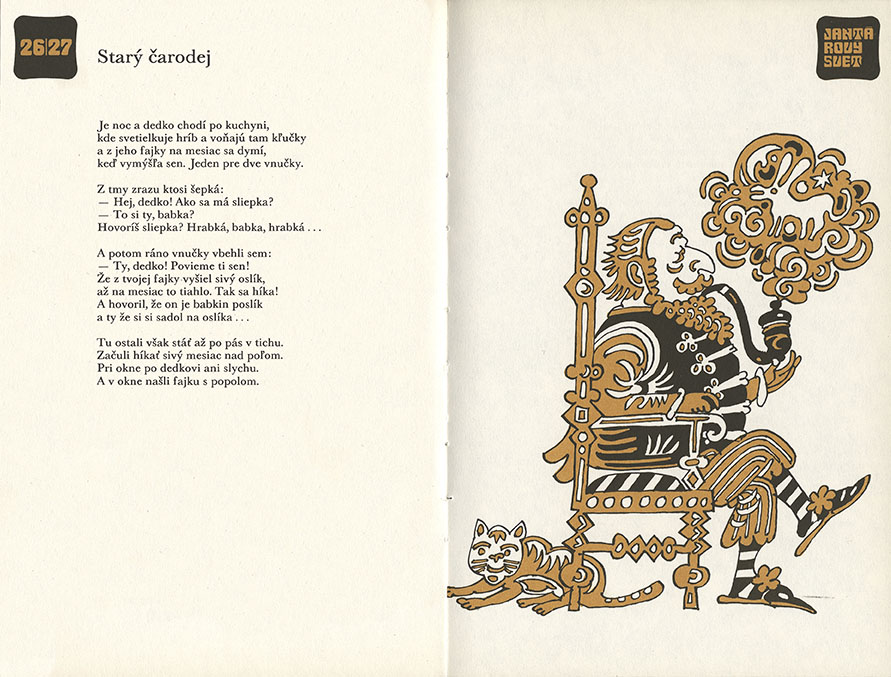 26|27

Starý čarodej

Je noc a dedko chodí po kuchyni,
kde svetielkuje hríb a voňajú tam kľučky
a z jeho fajky na mesiac sa dymí,
keď vymýšľa sen. Jeden pre dve vnučky.

Z tmy zrazu ktosi šepká:
— Hej, dedko! Ako sa má sliepka?
— To si ty, babka?
Hovoríš sliepka? Hrabká, babka, hrabká . . .

A potom ráno vnučky vbehli sem:
— Ty, dedko! Povieme ti sen!
Že z tvojej fajky vyšiel sivý oslík,
až na mesiac to tiahlo. Tak sa híka!
A hovoril, že on je babkin poslík
a ty že si si sadol na oslíka . . .

Tu ostali však stáť až po pás v tichu.
Začuli híkať sivý mesiac nad poľom.
Pri okne po dedkovi ani slychu.
A v okne našli fajku s popolom.

JANTA
ROVY
SVET